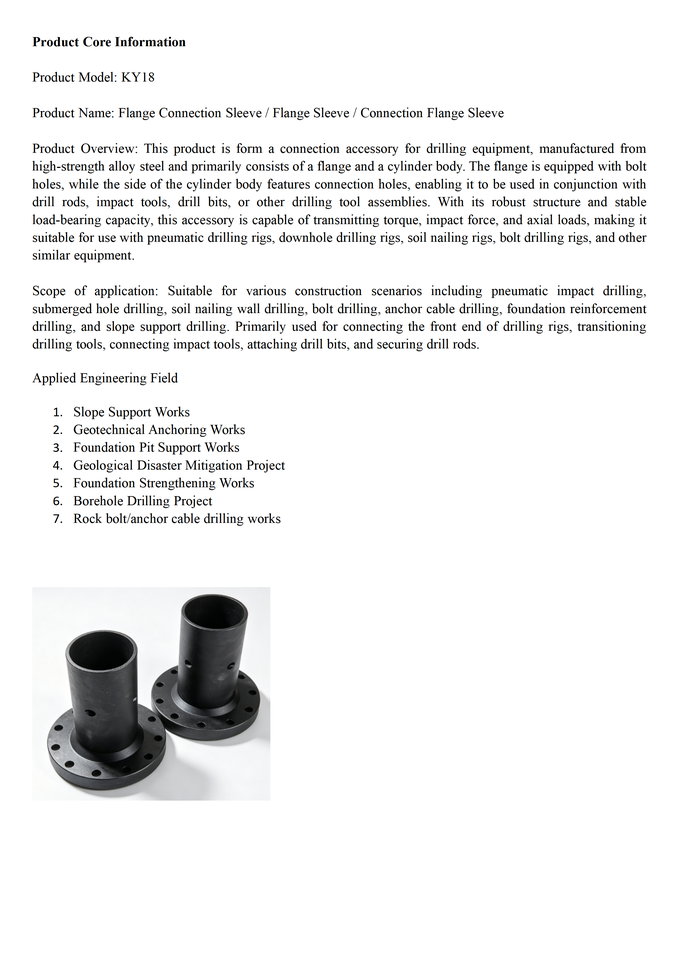 Product Core Information

Product Model: KY18

Product Name: Flange Connection Sleeve / Flange Sleeve / Connection Flange Sleeve

Product Overview: This product is form a connection accessory for drilling equipment, manufactured from high-strength alloy steel and primarily consists of a flange and a cylinder body. The flange is equipped with bolt holes, while the side of the cylinder body features connection holes, enabling it to be used in conjunction with drill rods, impact tools, drill bits, or other drilling tool assemblies. With its robust structure and stable load-bearing capacity, this accessory is capable of transmitting torque, impact force, and axial loads, making it suitable for use with pneumatic drilling rigs, downhole drilling rigs, soil nailing rigs, bolt drilling rigs, and other similar equipment.

Scope of application: Suitable for various construction scenarios including pneumatic impact drilling, submerged hole drilling, soil nailing wall drilling, bolt drilling, anchor cable drilling, foundation reinforcement drilling, and slope support drilling. Primarily used for connecting the front end of drilling rigs, transitioning drilling tools, connecting impact tools, attaching drill bits, and securing drill rods.

Applied Engineering Field

1. Slope Support Works
2. Geotechnical Anchoring Works
3. Foundation Pit Support Works
4. Geological Disaster Mitigation Project
5. Foundation Strengthening Works
6. Borehole Drilling Project
7. Rock bolt/anchor cable drilling works